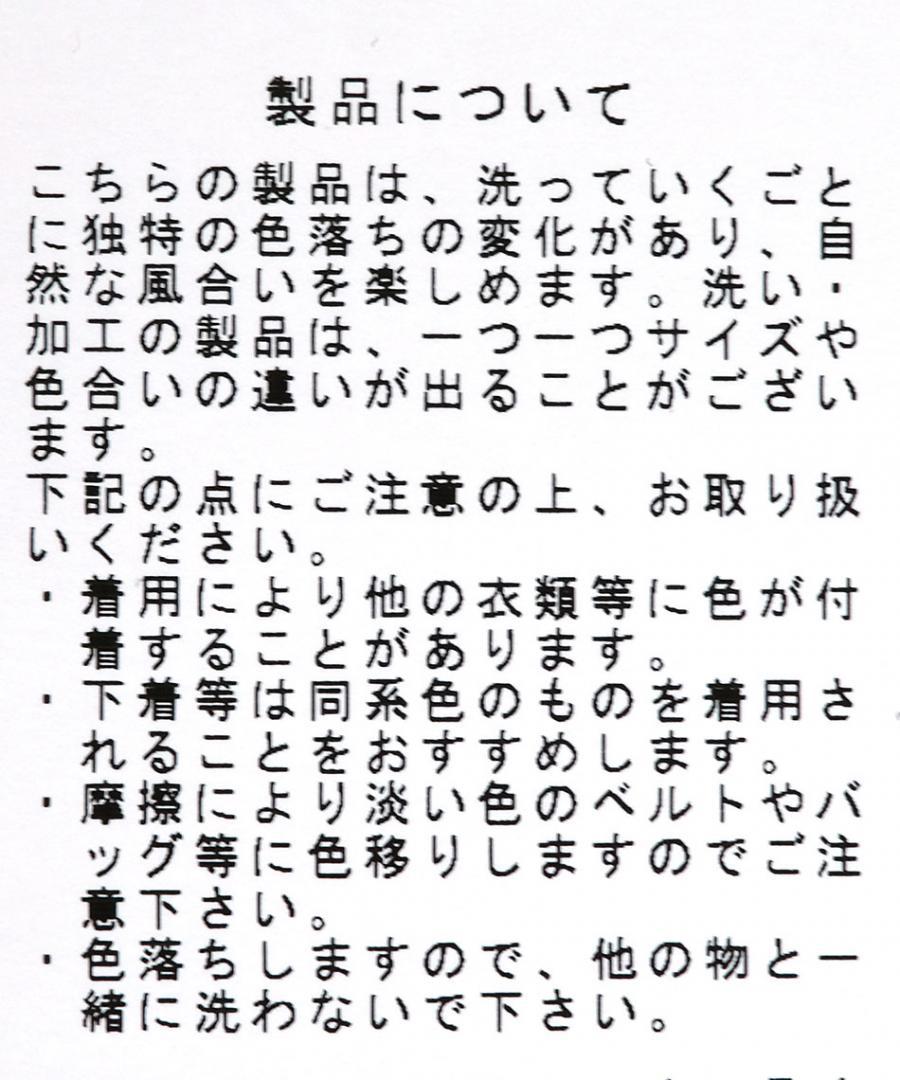 製品について

こちらの製品は、洗っていくごとに独特の色落ちの変化があり、自然な風合いを楽しめます。洗い・加工の製品は、一つ一つサイズや色合いの違いが出ることがございます。

下記の点にご注意の上、お取り扱いください。

・着用により他の衣類等に色が付着することがあります。
・下着等は同系色のものを着用されることをおすすめします。
・摩擦により淡い色のベルトやバッグ等に色移りしますのでご注意下さい。
・色落ちしますので、他の物と一緒に洗わないで下さい。